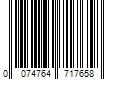 0 074764 717658